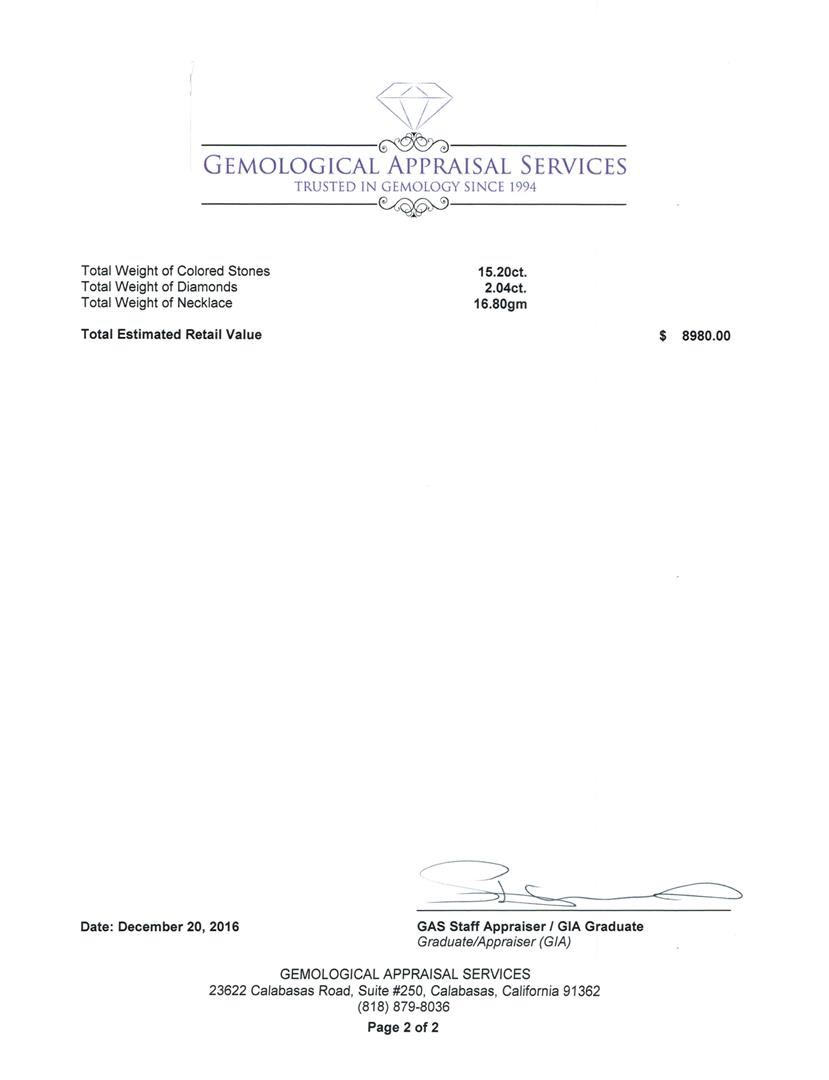 GEMOLOGICAL APPRAISAL SERVICES
TRUSTED IN GEMOLOGY SINCE 1994

Total Weight of Colored Stones 15.20ct.
Total Weight of Diamonds 2.04ct.
Total Weight of Necklace 16.80gm

Total Estimated Retail Value $ 8980.00

Date: December 20, 2016

GAS Staff Appraiser / GIA Graduate
Graduate/Appraiser (GIA)

GEMOLOGICAL APPRAISAL SERVICES
23622 Calabasas Road, Suite #250, Calabasas, California 91362
(818) 879-8036
Page 2 of 2